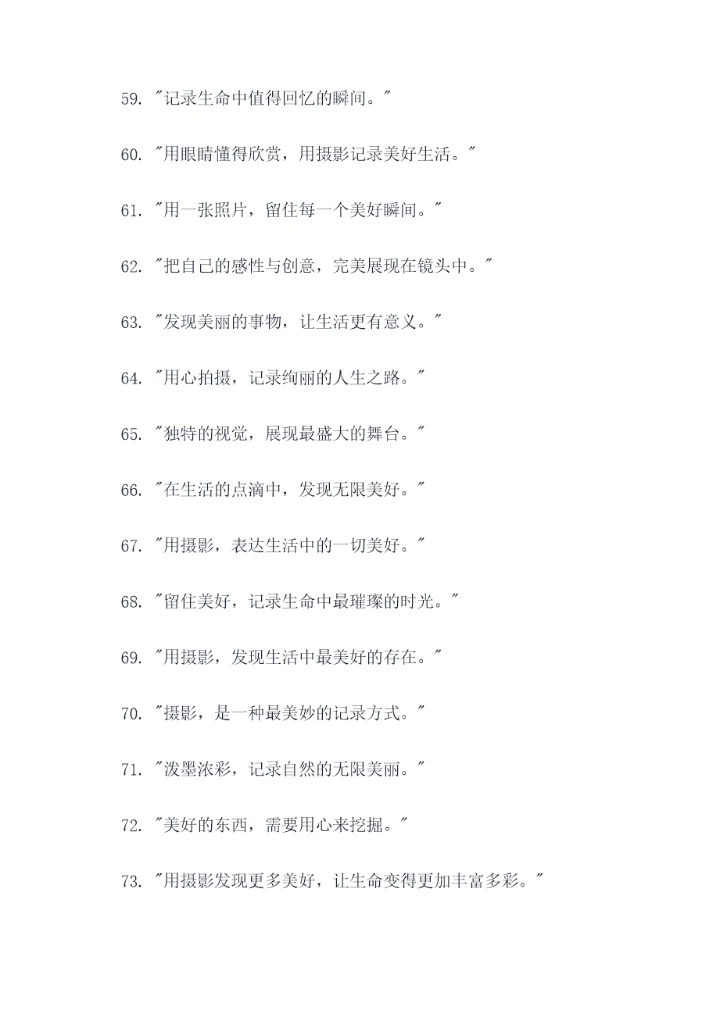 59. "记录生命中值得回忆的瞬间。"

60. "用眼睛懂得欣赏，用摄影记录美好生活。"

61. "用一张照片，留住每一个美好瞬间。"

62. "把自己的感性与创意，完美展现在镜头中。"

63. "发现美丽的事物，让生活更有意义。"

64. "用心拍摄，记录绚丽的人生之路。"

65. "独特的视觉，展现最盛大的舞台。"

66. "在生活的点滴中，发现无限美好。"

67. "用摄影，表达生活中的一切美好。"

68. "留住美好，记录生命中最璀璨的时光。"

69. "用摄影，发现生活中最美好的存在。"

70. "摄影，是一种最美妙的记录方式。"

71. "泼墨浓彩，记录自然的无限美丽。"

72. "美好的东西，需要用心来挖掘。"

73. "用摄影发现更多美好，让生命变得更加丰富多彩。"